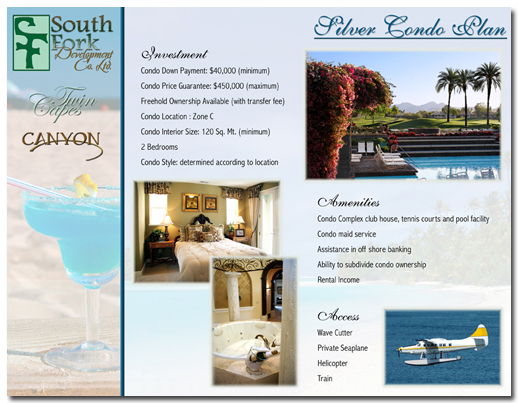 SF South Fork Development Co. Ltd.

Twin Capes

CANYON

Silver Condo Plan

Investment

Condo Down Payment: $40,000 (minimum)

Condo Price Guarantee: $450,000 (maximum)

Freehold Ownership Available (with transfer fee)

Condo Location : Zone C

Condo Interior Size: 120 Sq. Mt. (minimum)

2 Bedrooms

Condo Style: determined according to location

Amenities

Condo Complex club house, tennis courts and pool facility

Condo maid service

Assistance in off shore banking

Ability to subdivide condo ownership

Rental Income

Access

Wave Cutter

Private Seaplane

Helicopter

Train